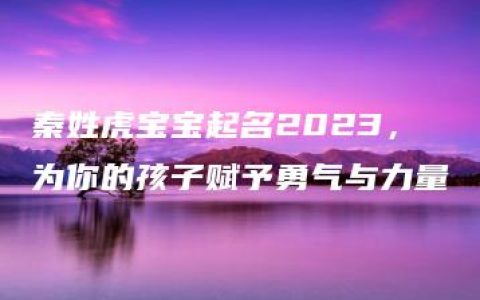 秦姓虎宝宝起名2023，
为你的孩子赋予勇气与力量